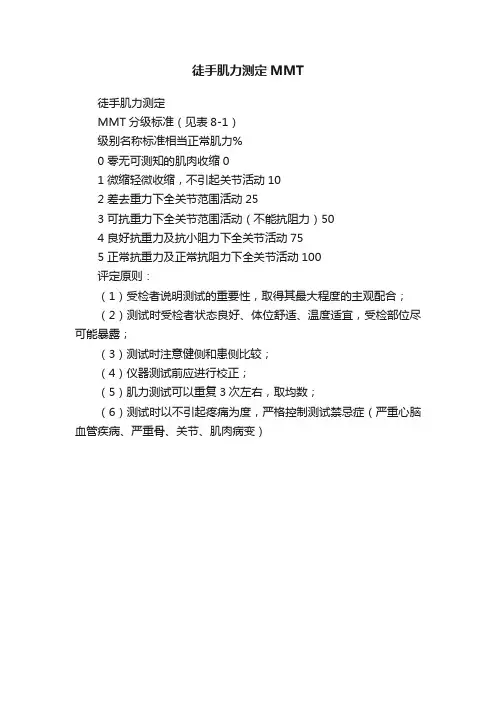 徒手肌力测定 MMT

徒手肌力测定

MMT 分级标准（见表 8-1）

级别名称标准相当正常肌力%

0 零无可测知的肌肉收缩 0

1 微缩轻微收缩，不引起关节活动 10

2 差去重力下全关节范围活动 25

3 可抗重力下全关节范围活动（不能抗阻力）50

4 良好抗重力及抗小阻力下全关节活动 75

5 正常抗重力及正常抗阻力下全关节活动 100

评定原则：

（1）受检者说明测试的重要性，取得其最大程度的主观配合；

（2）测试时受检者状态良好、体位舒适、温度适宜，受检部位尽可能暴露；

（3）测试时注意健侧和患侧比较；

（4）仪器测试前应进行校正；

（5）肌力测试可以重复 3 次左右，取均数；

（6）测试时以不引起疼痛为度，严格控制测试禁忌症（严重心脑血管疾病、严重骨、关节、肌肉病变）